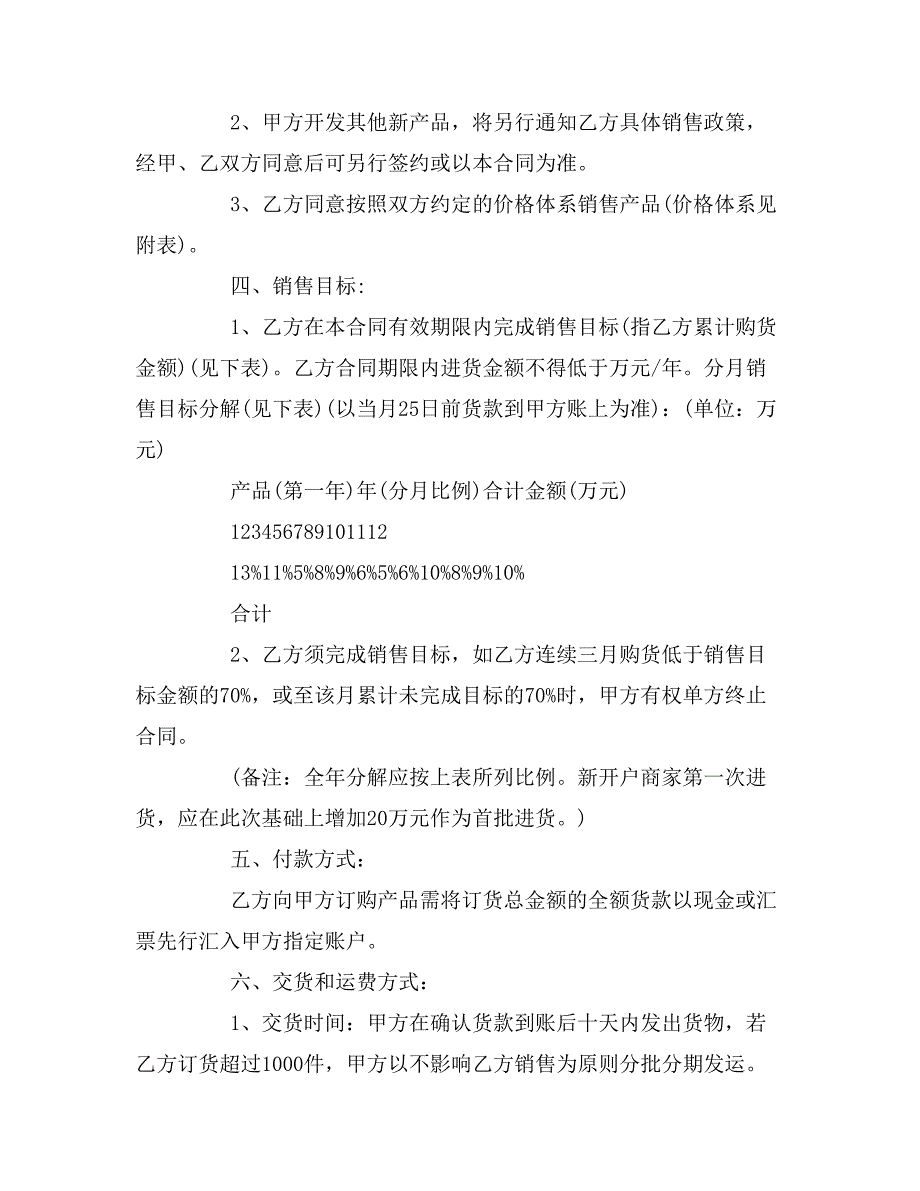 2、甲方开发其他新产品，将另行通知乙方具体销售政策，经甲、乙双方同意后可另行签约或以本合同为准。

3、乙方同意按照双方约定的价格体系销售产品(价格体系见附表)。

四、销售目标:

1、乙方在本合同有效期限内完成销售目标(指乙方累计购货金额)(见下表)。乙方合同期限内进货金额不得低于万元/年。分月销售目标分解(见下表)(以当月25日前货款到甲方账上为准)：(单位：万元)

产品(第一年)年(分月比例)合计金额(万元)

123456789101112

13%11%5%8%9%6%5%6%10%8%9%10%

合计

2、乙方须完成销售目标，如乙方连续三月购货低于销售目标金额的70%，或至该月累计未完成目标的70%时，甲方有权单方终止合同。

(备注：全年分解应按上表所列比例。新开户商家第一次进货，应在此次基础上增加20万元作为首批进货。)

五、付款方式：

乙方向甲方订购产品需将订货总金额的全额货款以现金或汇票先行汇入甲方指定账户。

六、交货和运费方式：

1、交货时间：甲方在确认货款到账后十天内发出货物，若乙方订货超过1000件，甲方以不影响乙方销售为原则分批分期发运。